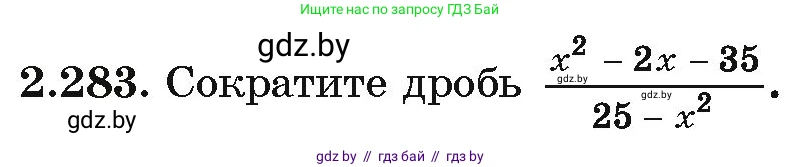 Ищите нас по запросу ГДЗ Бай

gdz.by

2.283. Сократите дробь $\frac{x^2 - 2x - 35}{25 - x^2}$.

gdz.by

gdz.by

gdz.by

gdz by // гдз бай // гдз by